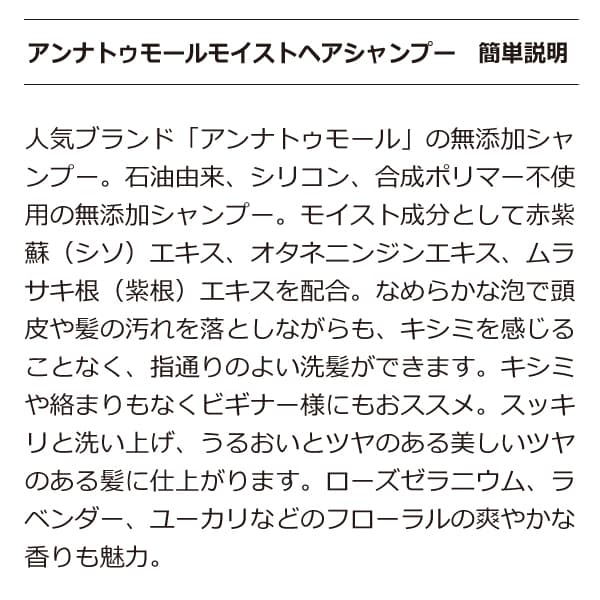 アンナトゥモールモイストヘアシャンプー　簡単説明

人気ブランド「アンナトゥモール」の無添加シャンプー。石油由来、シリコン、合成ポリマー不使用の無添加シャンプー。モイスト成分として赤紫蘇（シソ）エキス、オタネニンジンエキス、ムラサキ根（紫根）エキスを配合。なめらかな泡で頭皮や髪の汚れを落としながらも、キシミを感じることなく、指通りのよい洗髪ができます。キシミや絡まりもなくビギナー様にもおススメ。スッキリと洗い上げ、うるおいとツヤのある美しいツヤのある髪に仕上がります。ローズゼラニウム、ラベンダー、ユーカリなどのフローラルの爽やかな香りも魅力。